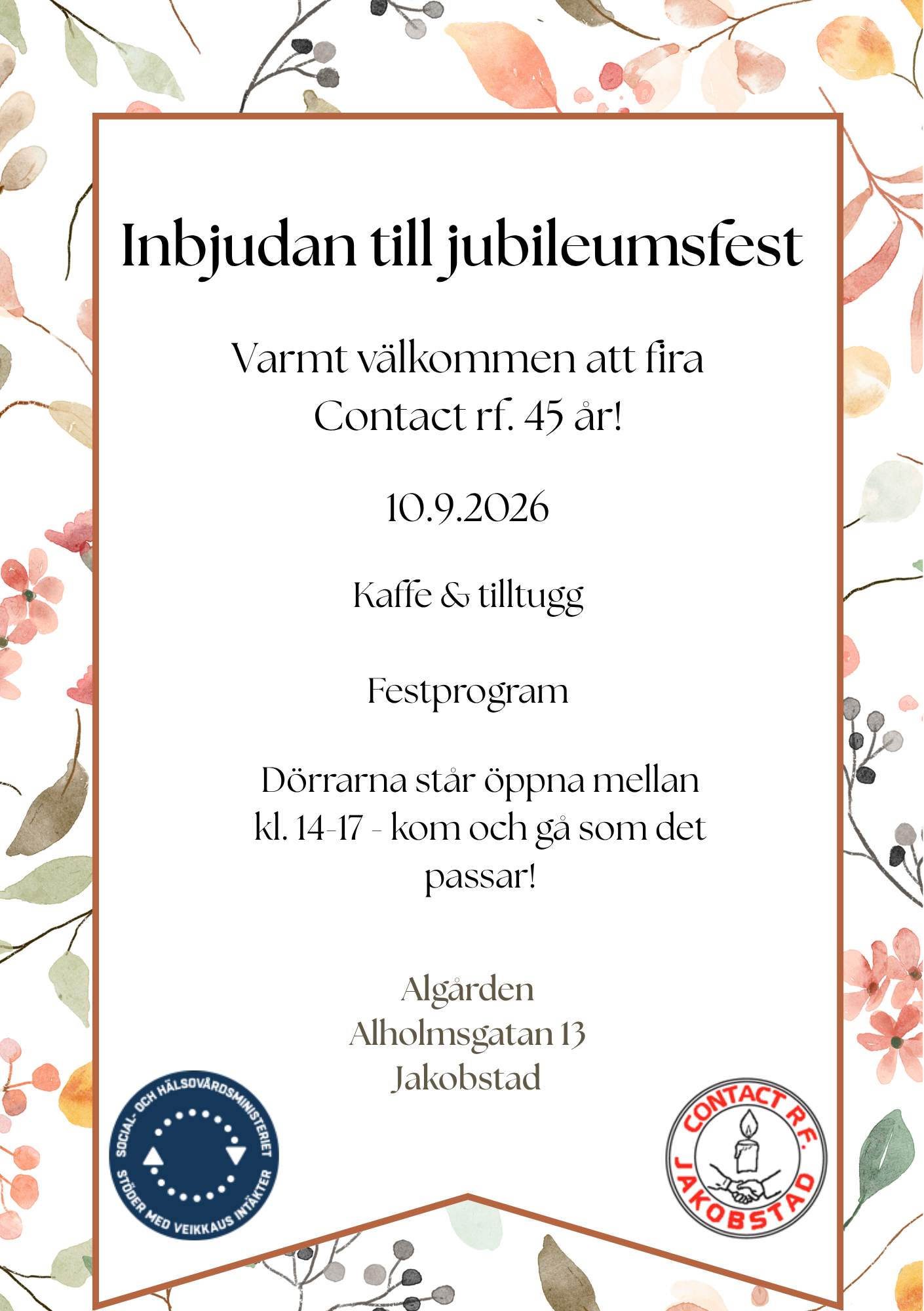 Inbjudan till jubileumsfest

Varmt välkommen att fira Contact rf. 45 år!

10.9.2026

Kaffe & tilltugg

Festprogram

Dörrarna står öppna mellan kl. 14-17 - kom och gå som det passar!

Algården
Alholmsgatan 13
Jakobstad

SOCIAL- OCH HÄLSOVÅRDSMINISTERIET
STÖDER MED VEIKKAUS INTÄKTER

CONTACT RF.
JAKOBSTAD